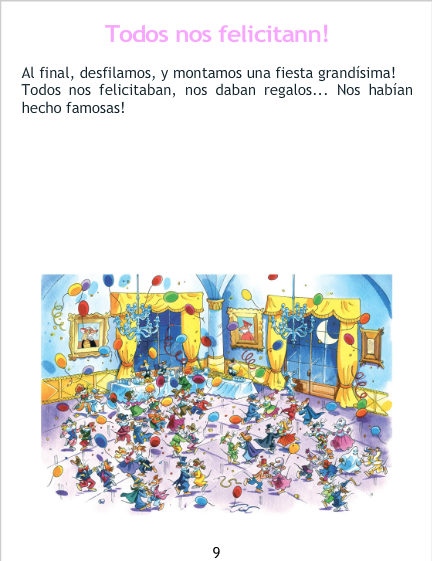 Todos nos felicitann!

Al final, desfilamos, y montamos una fiesta grandísima! Todos nos felicitaban, nos daban regalos... Nos habían hecho famosas!

9